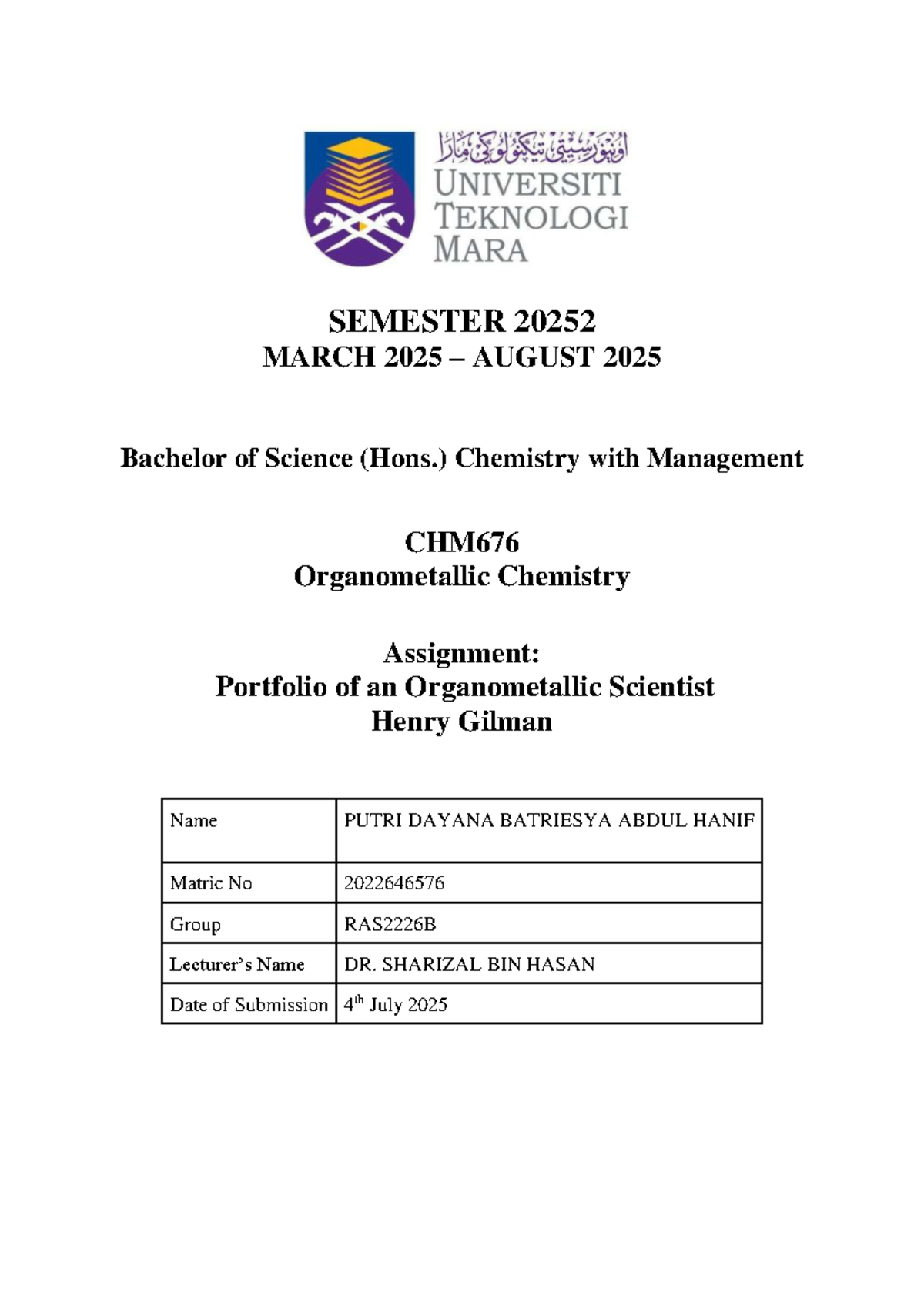 اونيۏرسيتي تيكنولوڬي مارا
UNIVERSITI TEKNOLOGI MARA

SEMESTER 20252
MARCH 2025 – AUGUST 2025

Bachelor of Science (Hons.) Chemistry with Management

CHM676
Organometallic Chemistry

Assignment:
Portfolio of an Organometallic Scientist
Henry Gilman

| Name | PUTRI DAYANA BATRIESYA ABDUL HANIF |
|---|---|
| Matric No | 2022646576 |
| Group | RAS2226B |
| Lecturer's Name | DR. SHARIZAL BIN HASAN |
| Date of Submission | 4$^{th}$ July 2025 |